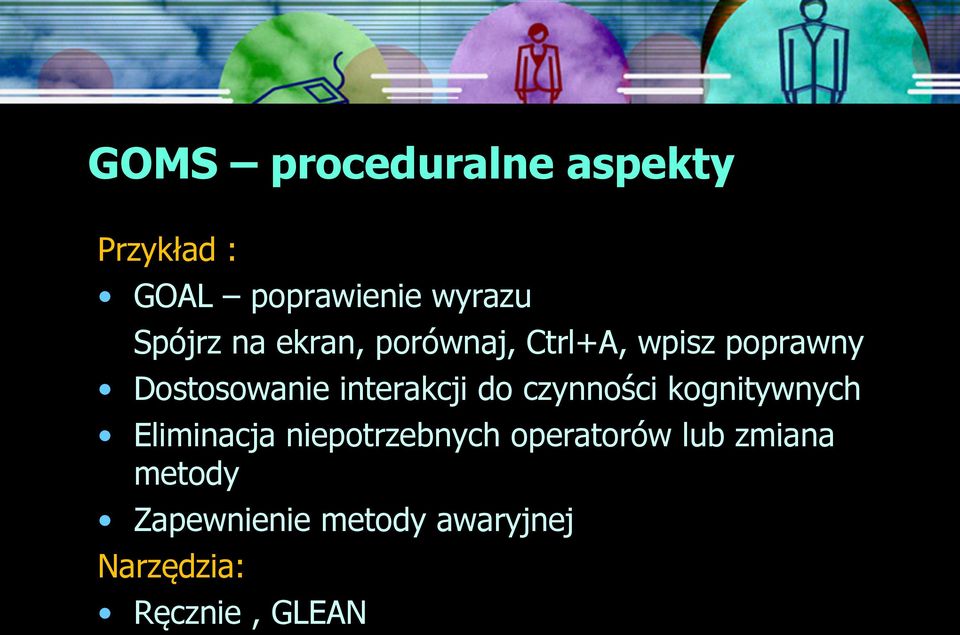 GOMS – proceduralne aspekty

Przykład :

• GOAL – poprawienie wyrazu

Spójrz na ekran, porównaj, Ctrl+A, wpisz poprawny

• Dostosowanie interakcji do czynności kognitywnych

• Eliminacja niepotrzebnych operatorów lub zmiana metody

• Zapewnienie metody awaryjnej

Narzędzia:

• Ręcznie , GLEAN